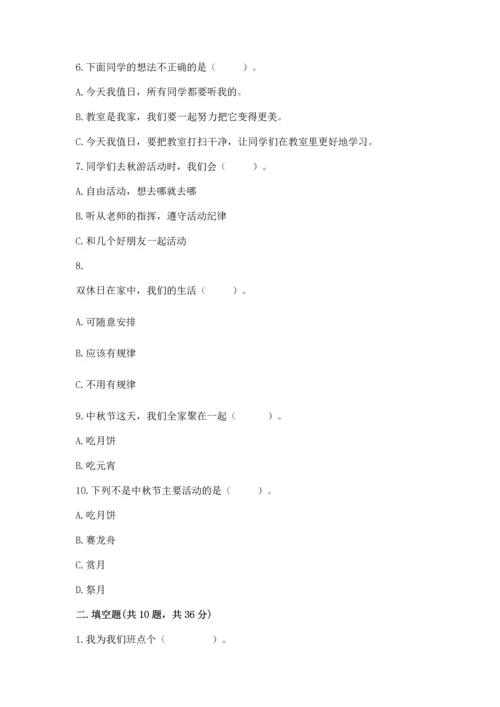 6.下面同学的想法不正确的是（　　）。

A.今天我值日，所有同学都要听我的。

B.教室是我家，我们要一起努力把它变得更美。

C.今天我值日，要把教室打扫干净，让同学们在教室里更好地学习。

7.同学们去秋游活动时，我们会（　　）。

A.自由活动，想去哪就去哪

B.听从老师的指挥，遵守活动纪律

C.和几个好朋友一起活动

8.

双休日在家中，我们的生活（　　）。

A.可随意安排

B.应该有规律

C.不用有规律

9.中秋节这天，我们全家聚在一起（　　）。

A.吃月饼

B.吃元宵

10.下列不是中秋节主要活动的是（　　）。

A.吃月饼

B.赛龙舟

C.赏月

D.祭月

二.填空题(共10题，共36分)

1.我为我们班点个（　　　）。